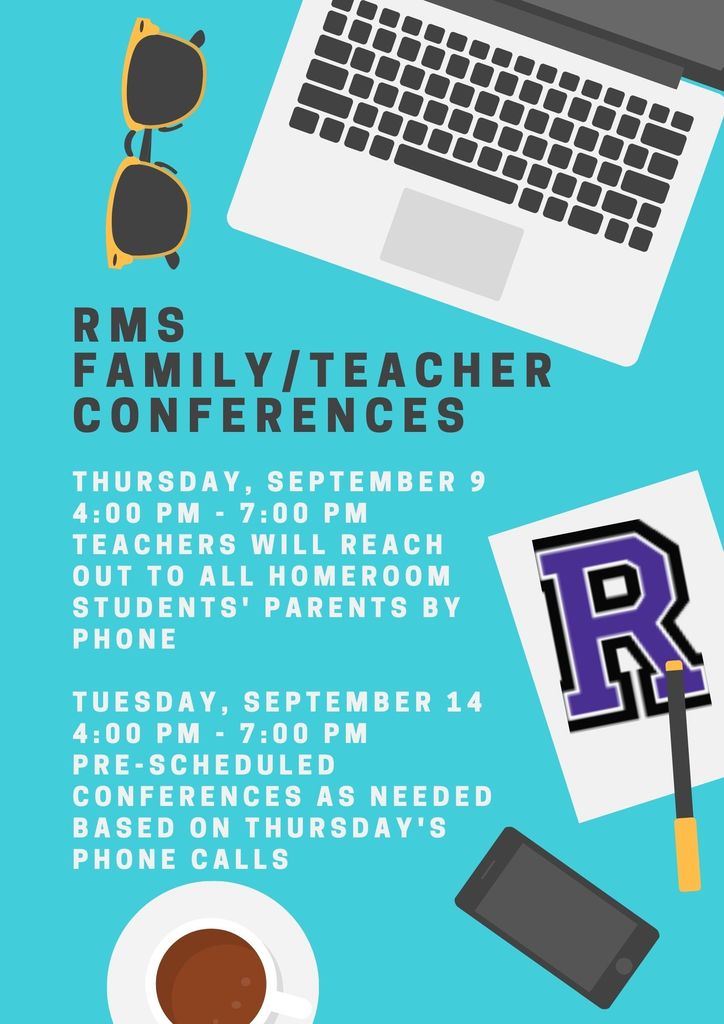 RMS FAMILY/TEACHER CONFERENCES

THURSDAY, SEPTEMBER 9
4:00 PM - 7:00 PM
TEACHERS WILL REACH OUT TO ALL HOMEROOM STUDENTS' PARENTS BY PHONE

TUESDAY, SEPTEMBER 14
4:00 PM - 7:00 PM
PRE-SCHEDULED CONFERENCES AS NEEDED BASED ON THURSDAY'S PHONE CALLS

R